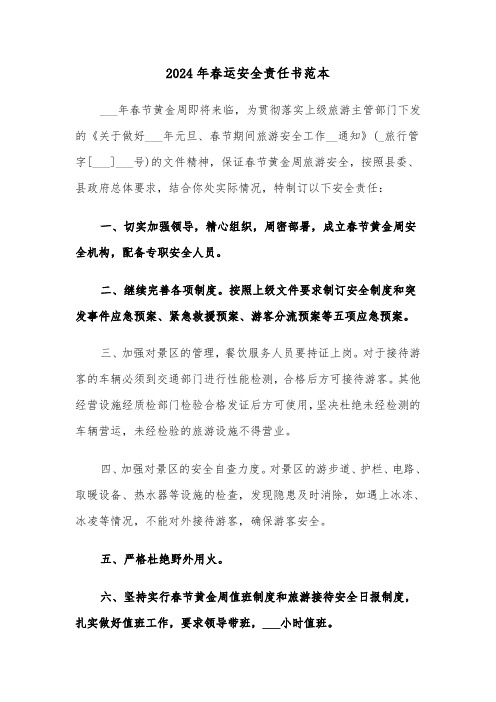 2024年春运安全责任书范本

___年春节黄金周即将来临，为贯彻落实上级旅游主管部门下发的《关于做好___年元旦、春节期间旅游安全工作__通知》(_旅行管字[___]___号)的文件精神，保证春节黄金周旅游安全，按照县委、县政府总体要求，结合你处实际情况，特制订以下安全责任：

一、切实加强领导，精心组织，周密部署，成立春节黄金周安全机构，配备专职安全人员。

二、继续完善各项制度。按照上级文件要求制订安全制度和突发事件应急预案、紧急救援预案、游客分流预案等五项应急预案。

三、加强对景区的管理，餐饮服务人员要持证上岗。对于接待游客的车辆必须到交通部门进行性能检测，合格后方可接待游客。其他经营设施经质检部门检验合格发证后方可使用，坚决杜绝未经检测的车辆营运，未经检验的旅游设施不得营业。

四、加强对景区的安全自查力度。对景区的游步道、护栏、电路、取暖设备、热水器等设施的检查，发现隐患及时消除，如遇上冰冻、冰凌等情况，不能对外接待游客，确保游客安全。

五、严格杜绝野外用火。

六、坚持实行春节黄金周值班制度和旅游接待安全日报制度，扎实做好值班工作，要求领导带班，___小时值班。